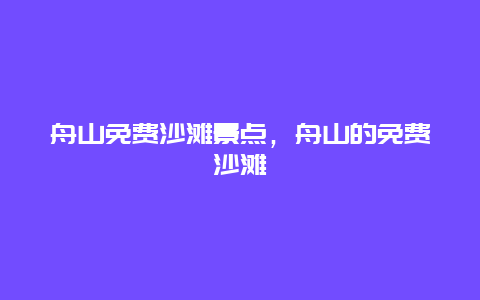 舟山免费沙滩景点，舟山的免费沙滩